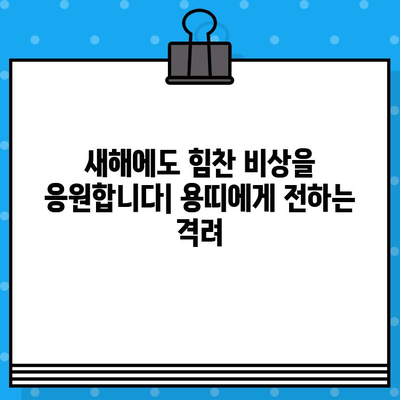 새해에도 힘찬 비상을 응원합니다| 용띠에게 전하는 격려